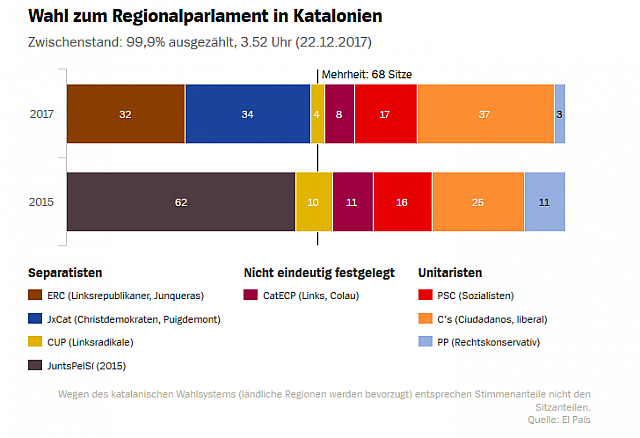 Wahl zum Regionalparlament in Katalonien

Zwischenstand: 99,9% ausgezählt, 3.52 Uhr (22.12.2017)

Mehrheit: 68 Sitze

2017
32 34 4 8 17 37 3

2015
62 10 11 16 25 11

Separatisten
ERC (Linksrepublikaner, Junqueras)
JxCat (Christdemokraten, Puigdemont)
CUP (Linksradikale)
JuntsPelSí (2015)

Nicht eindeutig festgelegt
CatECP (Links, Colau)

Unitaristen
PSC (Sozialisten)
C's (Ciudadanos, liberal)
PP (Rechtskonservativ)

Wegen des katalanischen Wahlsystems (ländliche Regionen werden bevorzugt) entsprechen Stimmenanteile nicht den Sitzanteilen.
Quelle: El País